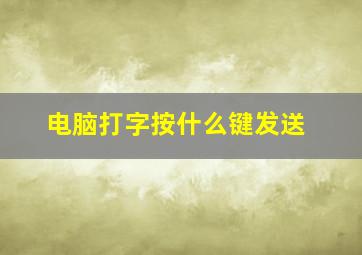 电脑打字按什么键发送